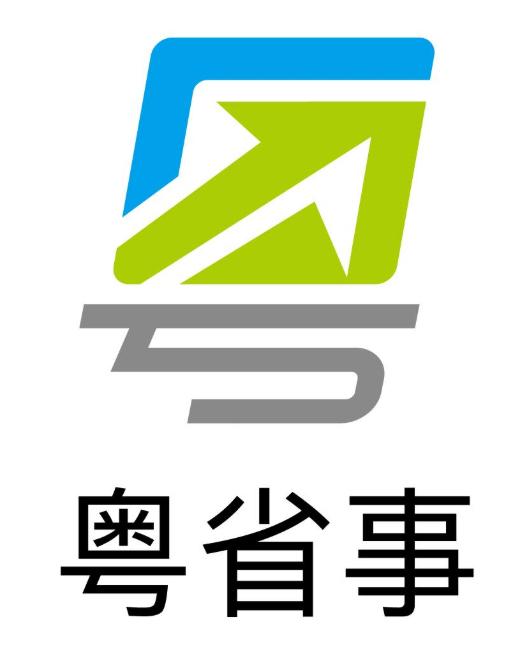 粤省事